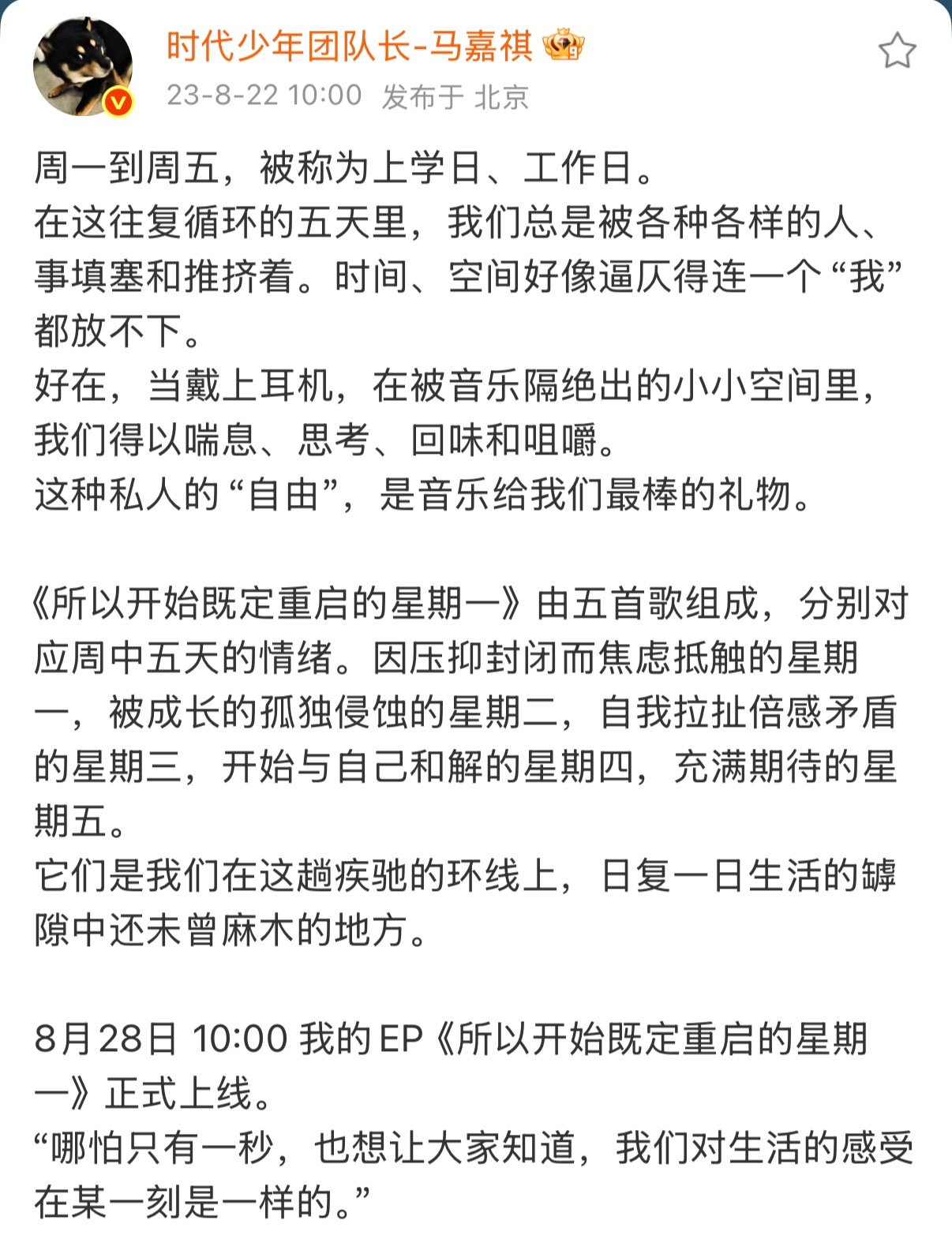 时代少年团队长-马嘉祺

23-8-22 10:00 发布于 北京

周一到周五，被称为上学日、工作日。
在这往复循环的五天里，我们总是被各种各样的人、事填塞和推挤着。时间、空间好像逼仄得连一个“我”都放不下。
好在，当戴上耳机，在被音乐隔绝出的小小空间里，我们得以喘息、思考、回味和咀嚼。
这种私人的“自由”，是音乐给我们最棒的礼物。

《所以开始既定重启的星期一》由五首歌组成，分别对应周中五天的情绪。因压抑封闭而焦虑抵触的星期一，被成长的孤独侵蚀的星期二，自我拉扯倍感矛盾的星期三，开始与自己和解的星期四，充满期待的星期五。
它们是我们在这趟疾驰的环线上，日复一日生活的罅隙中还未曾麻木的地方。

8月28日 10:00 我的EP《所以开始既定重启的星期一》正式上线。
“哪怕只有一秒，也想让大家知道，我们对生活的感受在某一刻是一样的。”